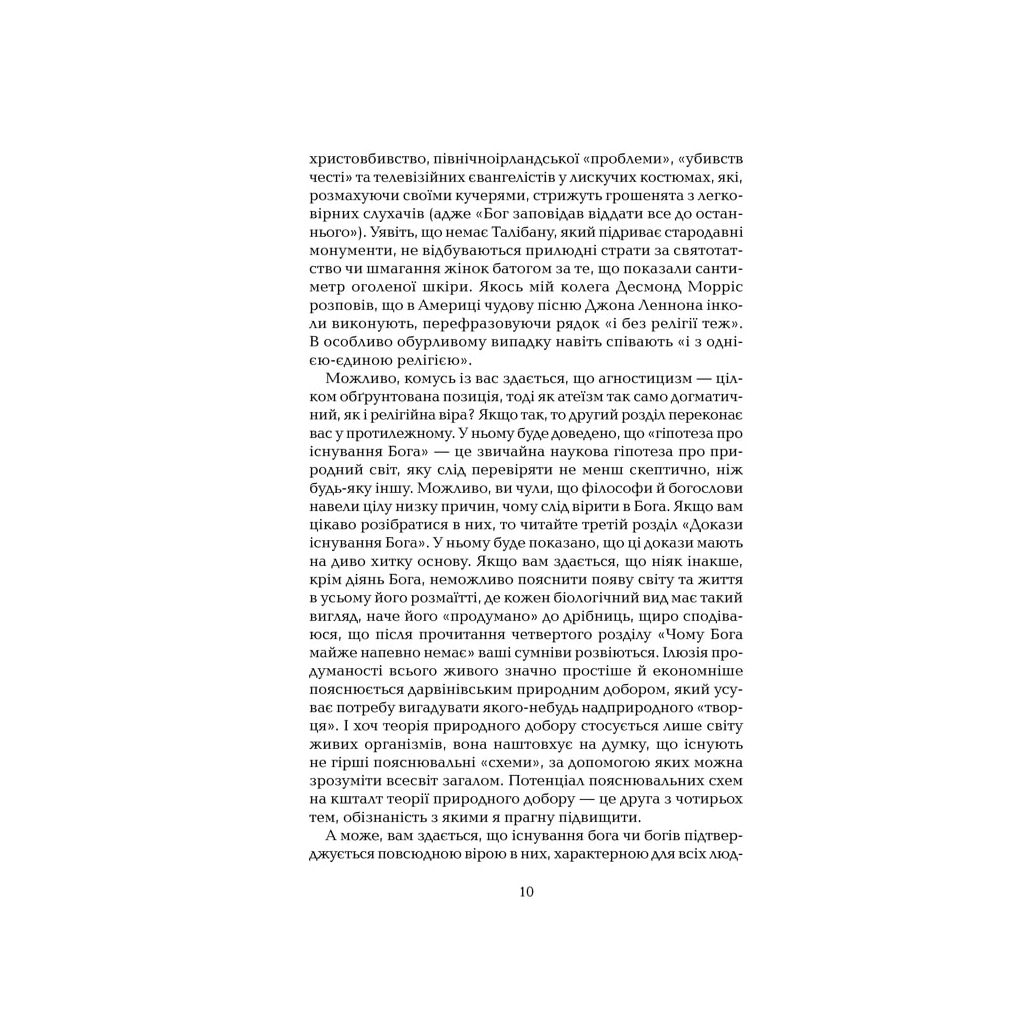 христовбивство, північноірландської «проблеми», «убивств честі» та телевізійних євангелістів у лискучих костюмах, які, розмахуючи своїми кучерями, стрижуть грошенята з легковірних слухачів (адже «Бог заповідав віддати все до останнього»). Уявіть, що немає Талібану, який підриває стародавні монументи, не відбуваються прилюдні страти за святотатство чи шмагання жінок батогом за те, що показали сантиметр оголеної шкіри. Якось мій колега Десмонд Морріс розповів, що в Америці чудову пісню Джона Леннона інколи виконують, перефразовуючи рядок «і без релігії теж». В особливо обурливому випадку навіть співають «і з однією-єдиною релігією».

Можливо, комусь із вас здається, що агностицизм — цілком обґрунтована позиція, тоді як атеїзм так само догматичний, як і релігійна віра? Якщо так, то другий розділ переконає вас у протилежному. У ньому буде доведено, що «гіпотеза про існування Бога» — це звичайна наукова гіпотеза про природний світ, яку слід перевіряти не менш скептично, ніж будь-яку іншу. Можливо, ви чули, що філософи й богослови навели цілу низку причин, чому слід вірити в Бога. Якщо вам цікаво розібратися в них, то читайте третій розділ «Докази існування Бога». У ньому буде показано, що ці докази мають на диво хитку основу. Якщо вам здається, що ніяк інакше, крім діянь Бога, неможливо пояснити появу світу та життя в усьому його розмаїтті, де кожен біологічний вид має такий вигляд, наче його «продумано» до дрібниць, щиро сподіваюся, що після прочитання четвертого розділу «Чому Бога майже напевно немає» ваші сумніви розвіються. Ілюзія продуманості всього живого значно простіше й економніше пояснюється дарвінівським природним добором, який усуває потребу вигадувати якого-небудь надприродного «творця». І хоч теорія природного добору стосується лише світу живих організмів, вона наштовхує на думку, що існують не гірші пояснювальні «схеми», за допомогою яких можна зрозуміти всесвіт загалом. Потенціал пояснювальних схем на кшталт теорії природного добору — це друга з чотирьох тем, обізнаність з якими я прагну підвищити.

А може, вам здається, що існування бога чи богів підтверджується повсюдною вірою в них, характерною для всіх люд-

10